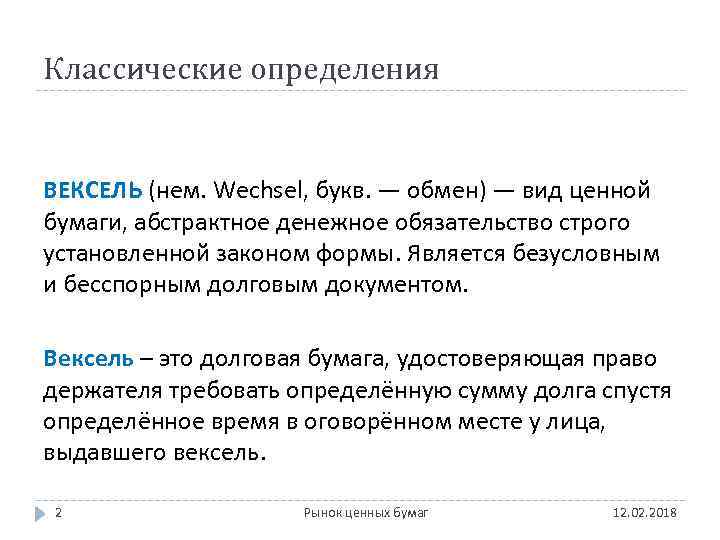 Классические определения

ВЕКСЕЛЬ (нем. Wechsel, букв. — обмен) — вид ценной бумаги, абстрактное денежное обязательство строго установленной законом формы. Является безусловным и бесспорным долговым документом.

Вексель – это долговая бумага, удостоверяющая право держателя требовать определённую сумму долга спустя определённое время в оговорённом месте у лица, выдавшего вексель.

2

Рынок ценных бумаг

12.02.2018